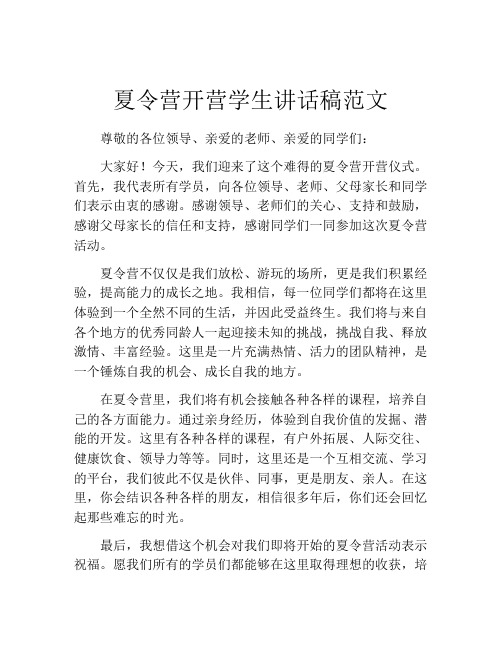 夏令营开营学生讲话稿范文

尊敬的各位领导、亲爱的老师、亲爱的同学们：

大家好！今天，我们迎来了这个难得的夏令营开营仪式。首先，我代表所有学员，向各位领导、老师、父母家长和同学们表示由衷的感谢。感谢领导、老师们的关心、支持和鼓励，感谢父母家长的信任和支持，感谢同学们一同参加这次夏令营活动。

夏令营不仅仅是我们放松、游玩的场所，更是我们积累经验，提高能力的成长之地。我相信，每一位同学们都将在这里体验到一个全然不同的生活，并因此受益终生。我们将与来自各个地方的优秀同龄人一起迎接未知的挑战，挑战自我、释放激情、丰富经验。这里是一片充满热情、活力的团队精神，是一个锤炼自我的机会、成长自我的地方。

在夏令营里，我们将有机会接触各种各样的课程，培养自己的各方面能力。通过亲身经历，体验到自我价值的发掘、潜能的开发。这里有各种各样的课程，有户外拓展、人际交往、健康饮食、领导力等等。同时，这里还是一个互相交流、学习的平台，我们彼此不仅是伙伴、同事，更是朋友、亲人。在这里，你会结识各种各样的朋友，相信很多年后，你们还会回忆起那些难忘的时光。

最后，我想借这个机会对我们即将开始的夏令营活动表示祝福。愿我们所有的学员们都能够在这里取得理想的收获，培